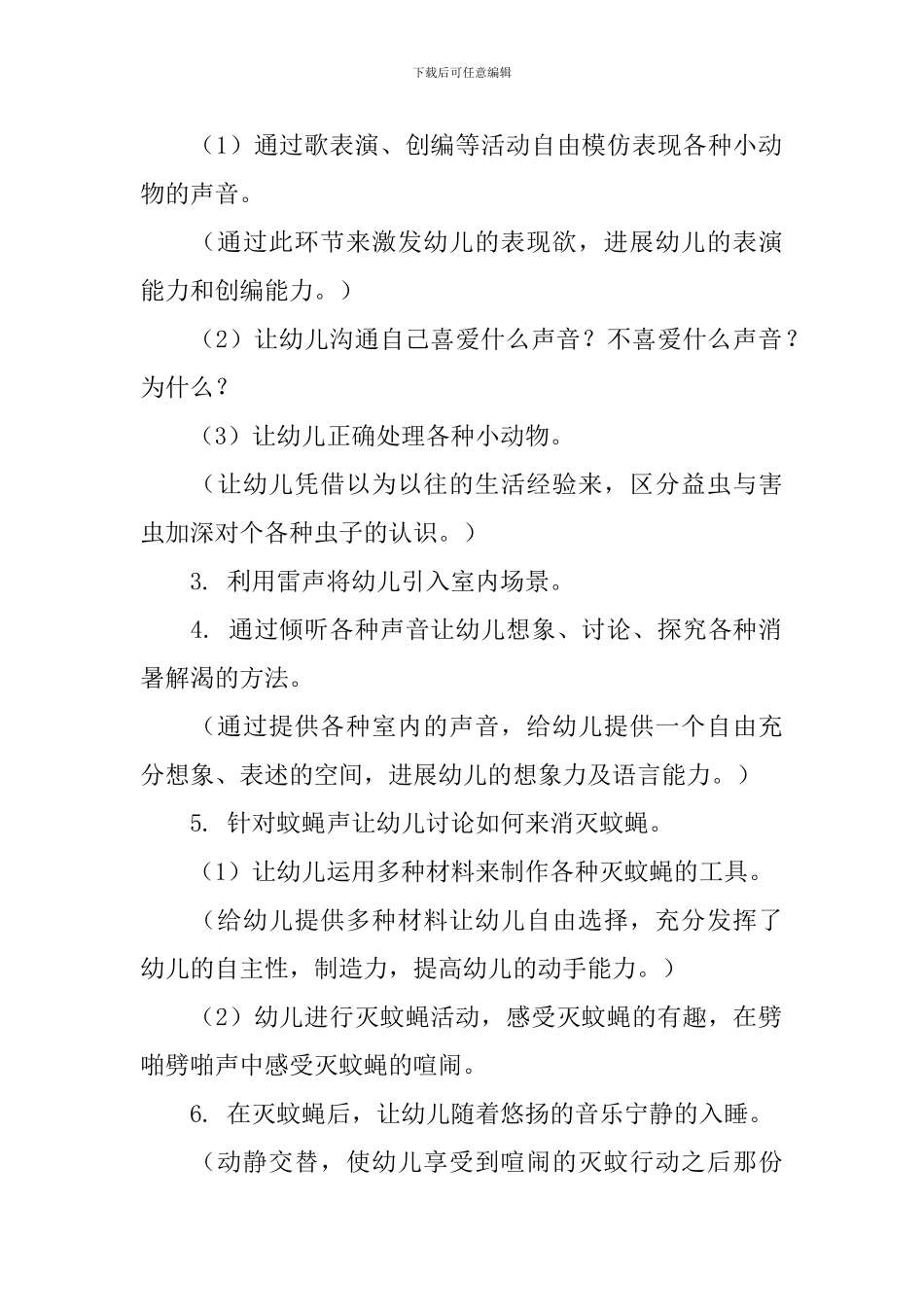 下载后可任意编辑

（1）通过歌表演、创编等活动自由模仿表现各种小动物的声音。

（通过此环节来激发幼儿的表现欲，进展幼儿的表演能力和创编能力。）

（2）让幼儿沟通自己喜爱什么声音？不喜爱什么声音？为什么？

（3）让幼儿正确处理各种小动物。

（让幼儿凭借以为以往的生活经验来，区分益虫与害虫加深对个各种虫子的认识。）

3. 利用雷声将幼儿引入室内场景。

4. 通过倾听各种声音让幼儿想象、讨论、探究各种消暑解渴的方法。

（通过提供各种室内的声音，给幼儿提供一个自由充分想象、表述的空间，进展幼儿的想象力及语言能力。）

5. 针对蚊蝇声让幼儿讨论如何来消灭蚊蝇。

（1）让幼儿运用多种材料来制作各种灭蚊蝇的工具。

（给幼儿提供多种材料让幼儿自由选择，充分发挥了幼儿的自主性，制造力，提高幼儿的动手能力。）

（2）幼儿进行灭蚊蝇活动，感受灭蚊蝇的有趣，在劈啪劈啪声中感受灭蚊蝇的喧闹。

6. 在灭蚊蝇后，让幼儿随着悠扬的音乐宁静的入睡。

（动静交替，使幼儿享受到喧闹的灭蚊行动之后那份